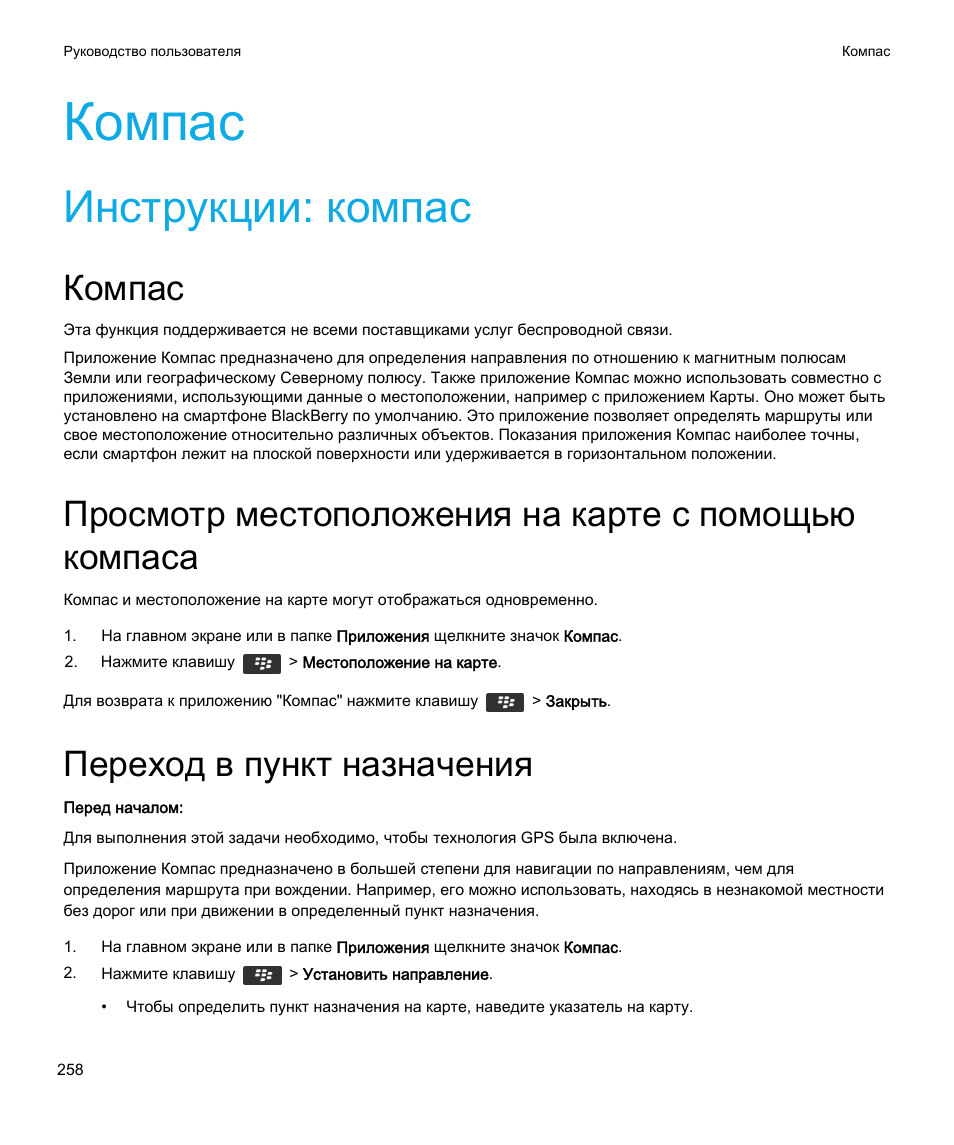 Руководство пользователя

Компас

Компас

Инструкции: компас

Компас

Эта функция поддерживается не всеми поставщиками услуг беспроводной связи.

Приложение Компас предназначено для определения направления по отношению к магнитным полюсам Земли или географическому Северному полюсу. Также приложение Компас можно использовать совместно с приложениями, использующими данные о местоположении, например с приложением Карты. Оно может быть установлено на смартфоне BlackBerry по умолчанию. Это приложение позволяет определять маршруты или свое местоположение относительно различных объектов. Показания приложения Компас наиболее точны, если смартфон лежит на плоской поверхности или удерживается в горизонтальном положении.

Просмотр местоположения на карте с помощью компаса

Компас и местоположение на карте могут отображаться одновременно.

1. На главном экране или в папке Приложения щелкните значок Компас.
2. Нажмите клавишу > Местоположение на карте.

Для возврата к приложению "Компас" нажмите клавишу > Закрыть.

Переход в пункт назначения

Перед началом:

Для выполнения этой задачи необходимо, чтобы технология GPS была включена.

Приложение Компас предназначено в большей степени для навигации по направлениям, чем для определения маршрута при вождении. Например, его можно использовать, находясь в незнакомой местности без дорог или при движении в определенный пункт назначения.

1. На главном экране или в папке Приложения щелкните значок Компас.
2. Нажмите клавишу > Установить направление.

• Чтобы определить пункт назначения на карте, наведите указатель на карту.

258